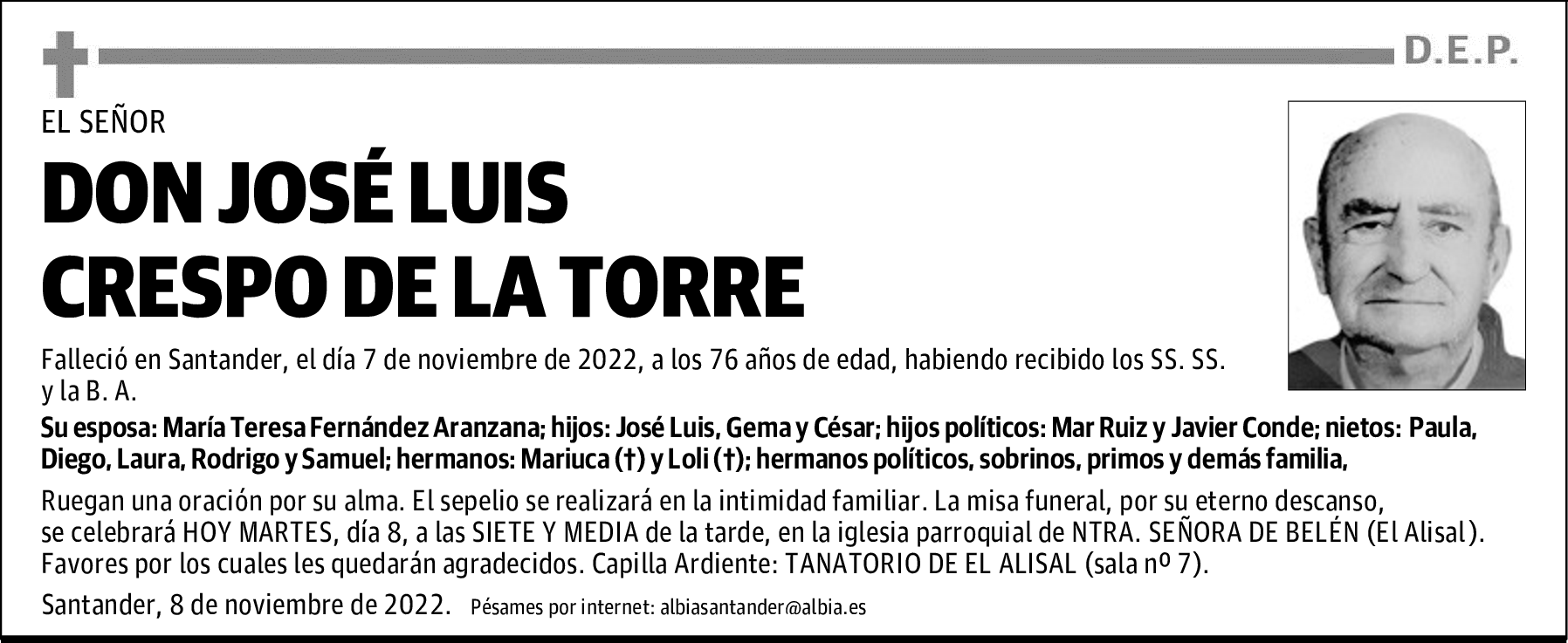 D.E.P.

EL SEÑOR

DON JOSÉ LUIS CRESPO DE LA TORRE

Falleció en Santander, el día 7 de noviembre de 2022, a los 76 años de edad, habiendo recibido los SS. SS. y la B. A.

Su esposa: María Teresa Fernández Aranzana; hijos: José Luis, Gema y César; hijos políticos: Mar Ruiz y Javier Conde; nietos: Paula, Diego, Laura, Rodrigo y Samuel; hermanos: Mariuca (†) y Loli (†); hermanos políticos, sobrinos, primos y demás familia,

Ruegan una oración por su alma. El sepelio se realizará en la intimidad familiar. La misa funeral, por su eterno descanso, se celebrará HOY MARTES, día 8, a las SIETE Y MEDIA de la tarde, en la iglesia parroquial de NTRA. SEÑORA DE BELÉN (El Alisal). Favores por los cuales les quedarán agradecidos. Capilla Ardiente: TANATORIO DE EL ALISAL (sala nº 7).

Santander, 8 de noviembre de 2022. Pésames por internet: albiasantander@albia.es